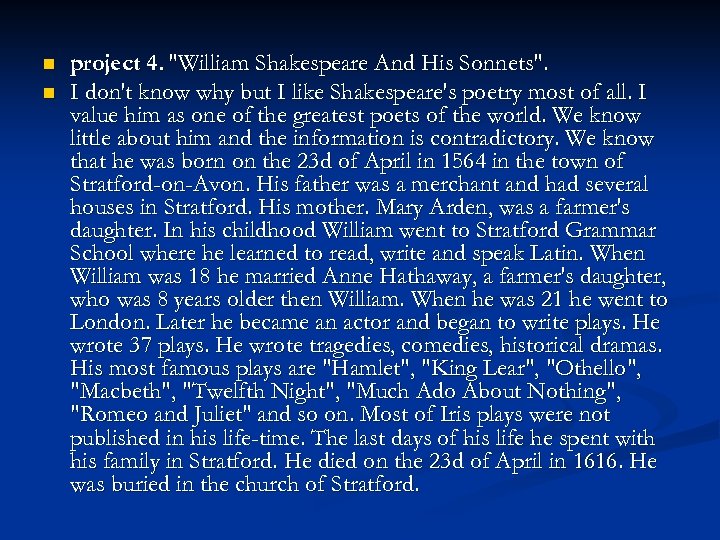 • project 4. "William Shakespeare And His Sonnets".

• I don't know why but I like Shakespeare's poetry most of all. I value him as one of the greatest poets of the world. We know little about him and the information is contradictory. We know that he was born on the 23d of April in 1564 in the town of Stratford-on-Avon. His father was a merchant and had several houses in Stratford. His mother. Mary Arden, was a farmer's daughter. In his childhood William went to Stratford Grammar School where he learned to read, write and speak Latin. When William was 18 he married Anne Hathaway, a farmer's daughter, who was 8 years older then William. When he was 21 he went to London. Later he became an actor and began to write plays. He wrote 37 plays. He wrote tragedies, comedies, historical dramas. His most famous plays are "Hamlet", "King Lear", "Othello", "Macbeth", "Twelfth Night", "Much Ado About Nothing", "Romeo and Juliet" and so on. Most of Iris plays were not published in his life-time. The last days of his life he spent with his family in Stratford. He died on the 23d of April in 1616. He was buried in the church of Stratford.